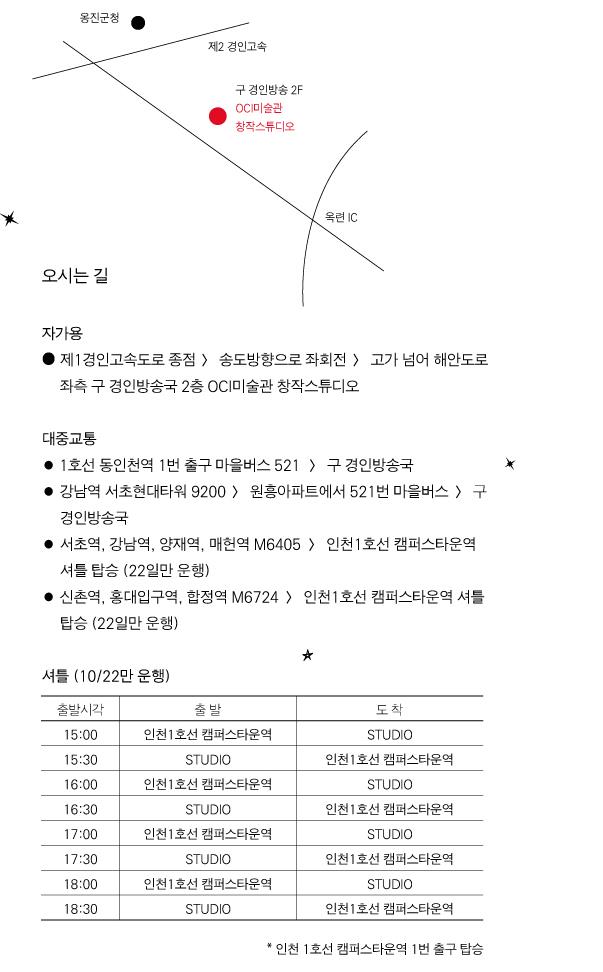 옹진군청

제2 경인고속

구 경인방송 2F
OCI미술관
창작스튜디오

옥련 IC

오시는 길

자가용

● 제1경인고속도로 종점 〉 송도방향으로 좌회전 〉 고가 넘어 해안도로 좌측 구 경인방송국 2층 OCI미술관 창작스튜디오

대중교통

● 1호선 동인천역 1번 출구 마을버스 521 〉 구 경인방송국

● 강남역 서초현대타워 9200 〉 원흥아파트에서 521번 마을버스 〉 구 경인방송국

● 서초역, 강남역, 양재역, 매헌역 M6405 〉 인천1호선 캠퍼스타운역 셔틀 탑승 (22일만 운행)

● 신촌역, 홍대입구역, 합정역 M6724 〉 인천1호선 캠퍼스타운역 셔틀 탑승 (22일만 운행)

셔틀 (10/22만 운행)

| 출발시각 | 출 발 | 도 착 |
|---|---|---|
| 15:00 | 인천1호선 캠퍼스타운역 | STUDIO |
| 15:30 | STUDIO | 인천1호선 캠퍼스타운역 |
| 16:00 | 인천1호선 캠퍼스타운역 | STUDIO |
| 16:30 | STUDIO | 인천1호선 캠퍼스타운역 |
| 17:00 | 인천1호선 캠퍼스타운역 | STUDIO |
| 17:30 | STUDIO | 인천1호선 캠퍼스타운역 |
| 18:00 | 인천1호선 캠퍼스타운역 | STUDIO |
| 18:30 | STUDIO | 인천1호선 캠퍼스타운역 |

* 인천 1호선 캠퍼스타운역 1번 출구 탑승